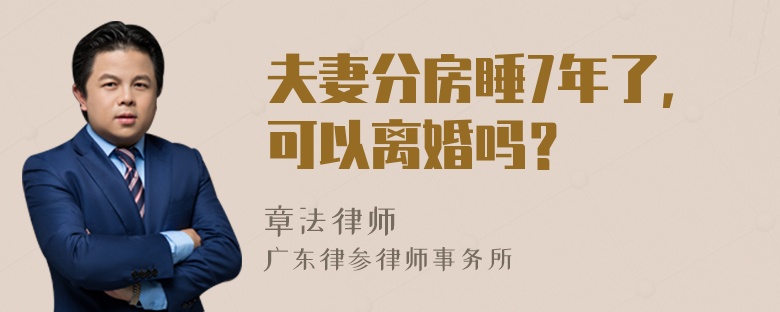 夫妻分房睡7年了，可以离婚吗？

章法律师

广东律参律师事务所